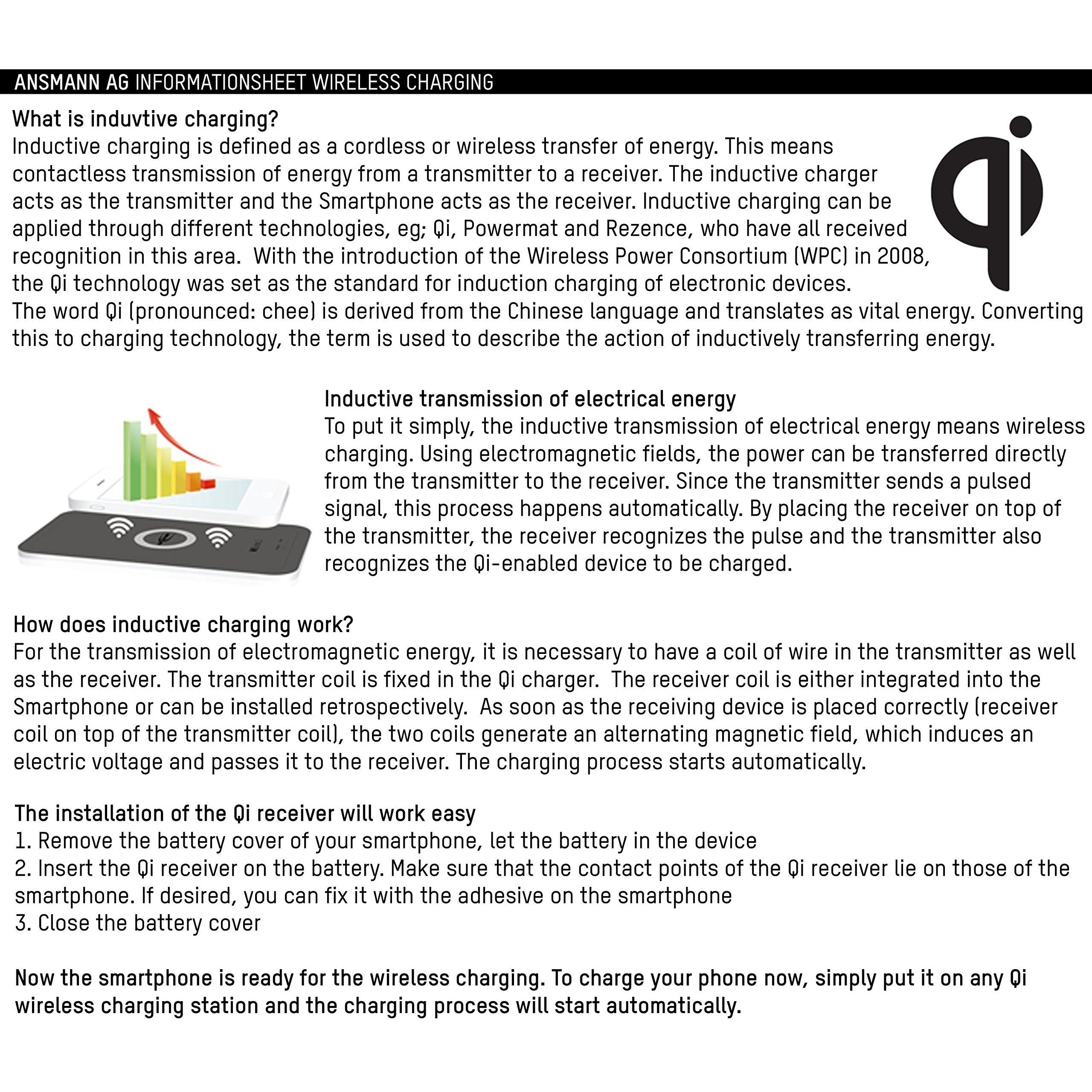 ANSMANN AG INFORMATIONSHEET WIRELESS CHARGING

What is induvtive charging?
Inductive charging is defined as a cordless or wireless transfer of energy. This means contactless transmission of energy from a transmitter to a receiver. The inductive charger acts as the transmitter and the Smartphone acts as the receiver. Inductive charging can be applied through different technologies, eg; Qi, Powermat and Rezence, who have all received recognition in this area. With the introduction of the Wireless Power Consortium (WPC) in 2008, the Qi technology was set as the standard for induction charging of electronic devices.
The word Qi (pronounced: chee) is derived from the Chinese language and translates as vital energy. Converting this to charging technology, the term is used to describe the action of inductively transferring energy.

Inductive transmission of electrical energy
To put it simply, the inductive transmission of electrical energy means wireless charging. Using electromagnetic fields, the power can be transferred directly from the transmitter to the receiver. Since the transmitter sends a pulsed signal, this process happens automatically. By placing the receiver on top of the transmitter, the receiver recognizes the pulse and the transmitter also recognizes the Qi-enabled device to be charged.

How does inductive charging work?
For the transmission of electromagnetic energy, it is necessary to have a coil of wire in the transmitter as well as the receiver. The transmitter coil is fixed in the Qi charger. The receiver coil is either integrated into the Smartphone or can be installed retrospectively. As soon as the receiving device is placed correctly (receiver coil on top of the transmitter coil), the two coils generate an alternating magnetic field, which induces an electric voltage and passes it to the receiver. The charging process starts automatically.

The installation of the Qi receiver will work easy
1. Remove the battery cover of your smartphone, let the battery in the device
2. Insert the Qi receiver on the battery. Make sure that the contact points of the Qi receiver lie on those of the smartphone. If desired, you can fix it with the adhesive on the smartphone
3. Close the battery cover

Now the smartphone is ready for the wireless charging. To charge your phone now, simply put it on any Qi wireless charging station and the charging process will start automatically.